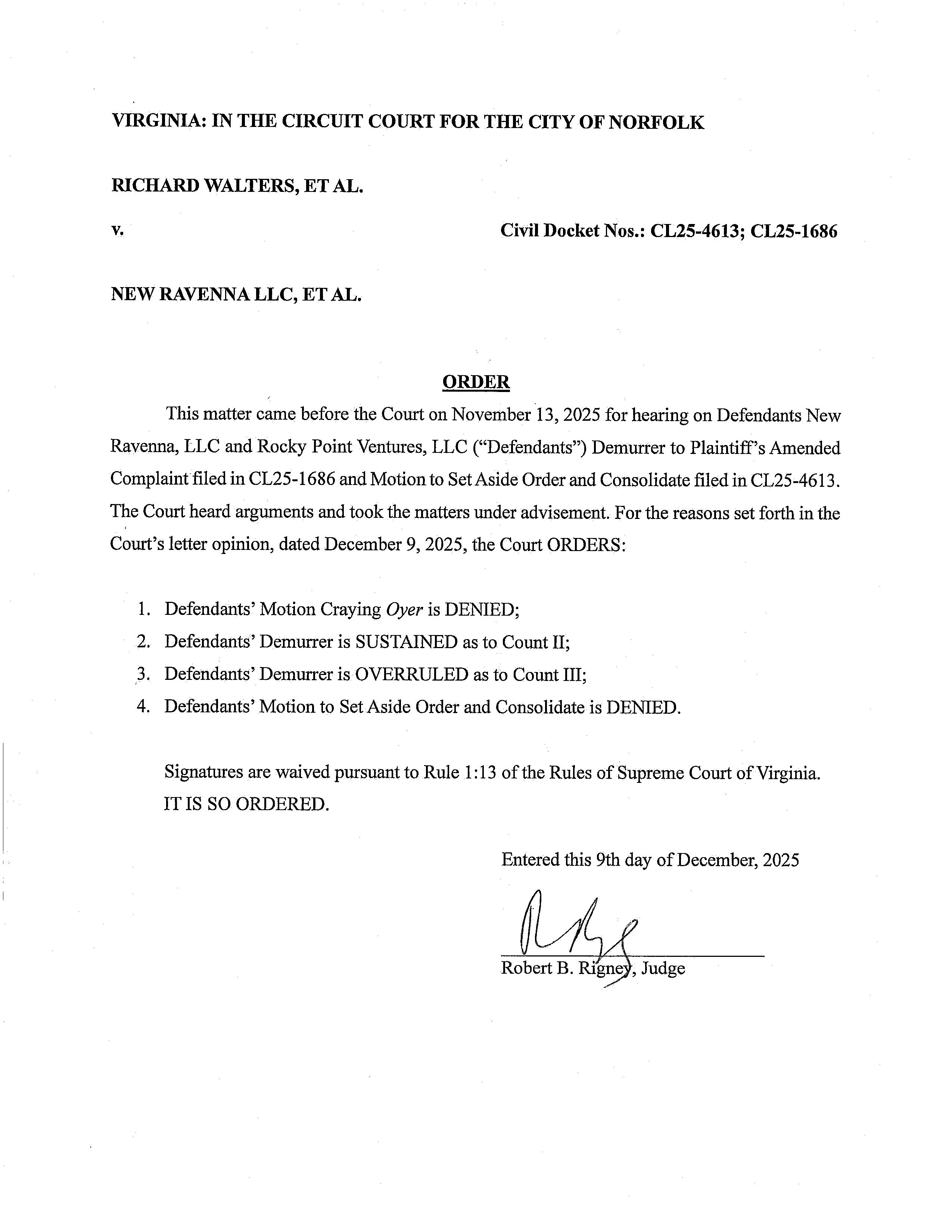 VIRGINIA: IN THE CIRCUIT COURT FOR THE CITY OF NORFOLK

RICHARD WALTERS, ET AL.

v.

Civil Docket Nos.: CL25-4613; CL25-1686

NEW RAVENNA LLC, ET AL.

ORDER

This matter came before the Court on November 13, 2025 for hearing on Defendants New Ravenna, LLC and Rocky Point Ventures, LLC ("Defendants") Demurrer to Plaintiff's Amended Complaint filed in CL25-1686 and Motion to Set Aside Order and Consolidate filed in CL25-4613. The Court heard arguments and took the matters under advisement. For the reasons set forth in the Court's letter opinion, dated December 9, 2025, the Court ORDERS:

1. Defendants' Motion Craying Oyer is DENIED;
2. Defendants' Demurrer is SUSTAINED as to Count II;
3. Defendants' Demurrer is OVERRULED as to Count III;
4. Defendants' Motion to Set Aside Order and Consolidate is DENIED.

Signatures are waived pursuant to Rule 1:13 of the Rules of Supreme Court of Virginia.
IT IS SO ORDERED.

Entered this 9th day of December, 2025

Robert B. Rigney, Judge